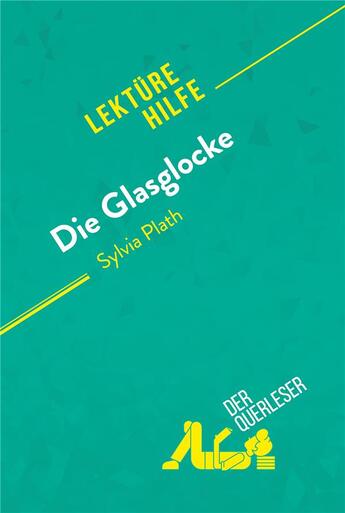 LEKTÜRE HILFE

Die Glasglocke
Sylvia Plath

DER QUERLESER